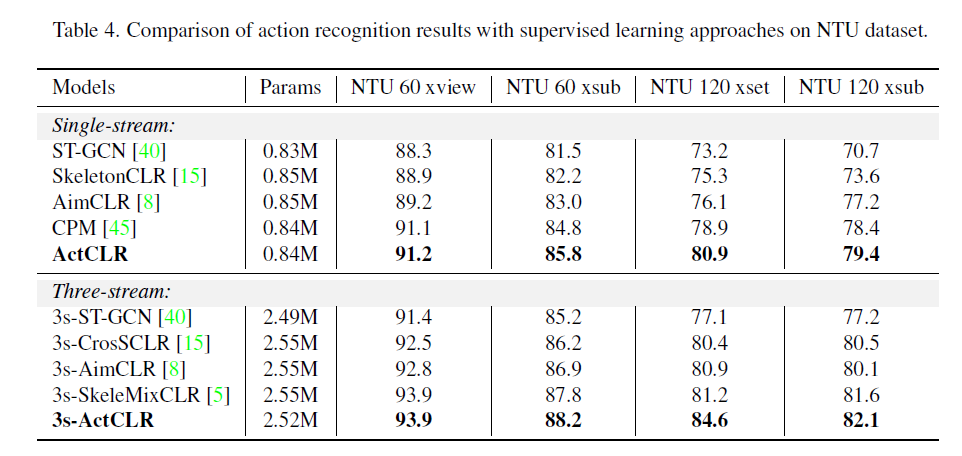 Table 4. Comparison of action recognition results with supervised learning approaches on NTU dataset.

| Models | Params | NTU 60 xview | NTU 60 xsub | NTU 120 xset | NTU 120 xsub |
|---|---|---|---|---|---|
| *Single-stream:* | | | | | |
| ST-GCN [40] | 0.83M | 88.3 | 81.5 | 73.2 | 70.7 |
| SkeletonCLR [15] | 0.85M | 88.9 | 82.2 | 75.3 | 73.6 |
| AimCLR [8] | 0.85M | 89.2 | 83.0 | 76.1 | 77.2 |
| CPM [45] | 0.84M | 91.1 | 84.8 | 78.9 | 78.4 |
| **ActCLR** | 0.84M | **91.2** | **85.8** | **80.9** | **79.4** |
| *Three-stream:* | | | | | |
| 3s-ST-GCN [40] | 2.49M | 91.4 | 85.2 | 77.1 | 77.2 |
| 3s-CrosSCLR [15] | 2.55M | 92.5 | 86.2 | 80.4 | 80.5 |
| 3s-AimCLR [8] | 2.55M | 92.8 | 86.9 | 80.9 | 80.1 |
| 3s-SkeleMixCLR [5] | 2.55M | 93.9 | 87.8 | 81.2 | 81.6 |
| **3s-ActCLR** | 2.52M | **93.9** | **88.2** | **84.6** | **82.1** |